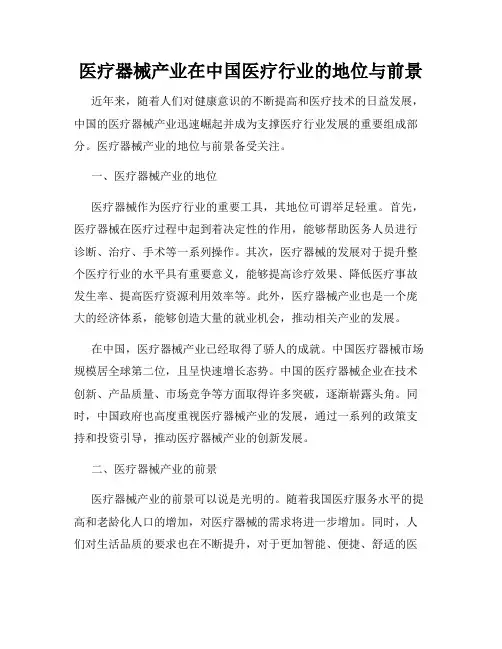 医疗器械产业在中国医疗行业的地位与前景

近年来，随着人们对健康意识的不断提高和医疗技术的日益发展，中国的医疗器械产业迅速崛起并成为支撑医疗行业发展的重要组成部分。医疗器械产业的地位与前景备受关注。

一、医疗器械产业的地位

医疗器械作为医疗行业的重要工具，其地位可谓举足轻重。首先，医疗器械在医疗过程中起到着决定性的作用，能够帮助医务人员进行诊断、治疗、手术等一系列操作。其次，医疗器械的发展对于提升整个医疗行业的水平具有重要意义，能够提高诊疗效果、降低医疗事故发生率、提高医疗资源利用效率等。此外，医疗器械产业也是一个庞大的经济体系，能够创造大量的就业机会，推动相关产业的发展。

在中国，医疗器械产业已经取得了骄人的成就。中国医疗器械市场规模居全球第二位，且呈快速增长态势。中国的医疗器械企业在技术创新、产品质量、市场竞争等方面取得许多突破，逐渐崭露头角。同时，中国政府也高度重视医疗器械产业的发展，通过一系列的政策支持和投资引导，推动医疗器械产业的创新发展。

二、医疗器械产业的前景

医疗器械产业的前景可以说是光明的。随着我国医疗服务水平的提高和老龄化人口的增加，对医疗器械的需求将进一步增加。同时，人们对生活品质的要求也在不断提升，对于更加智能、便捷、舒适的医